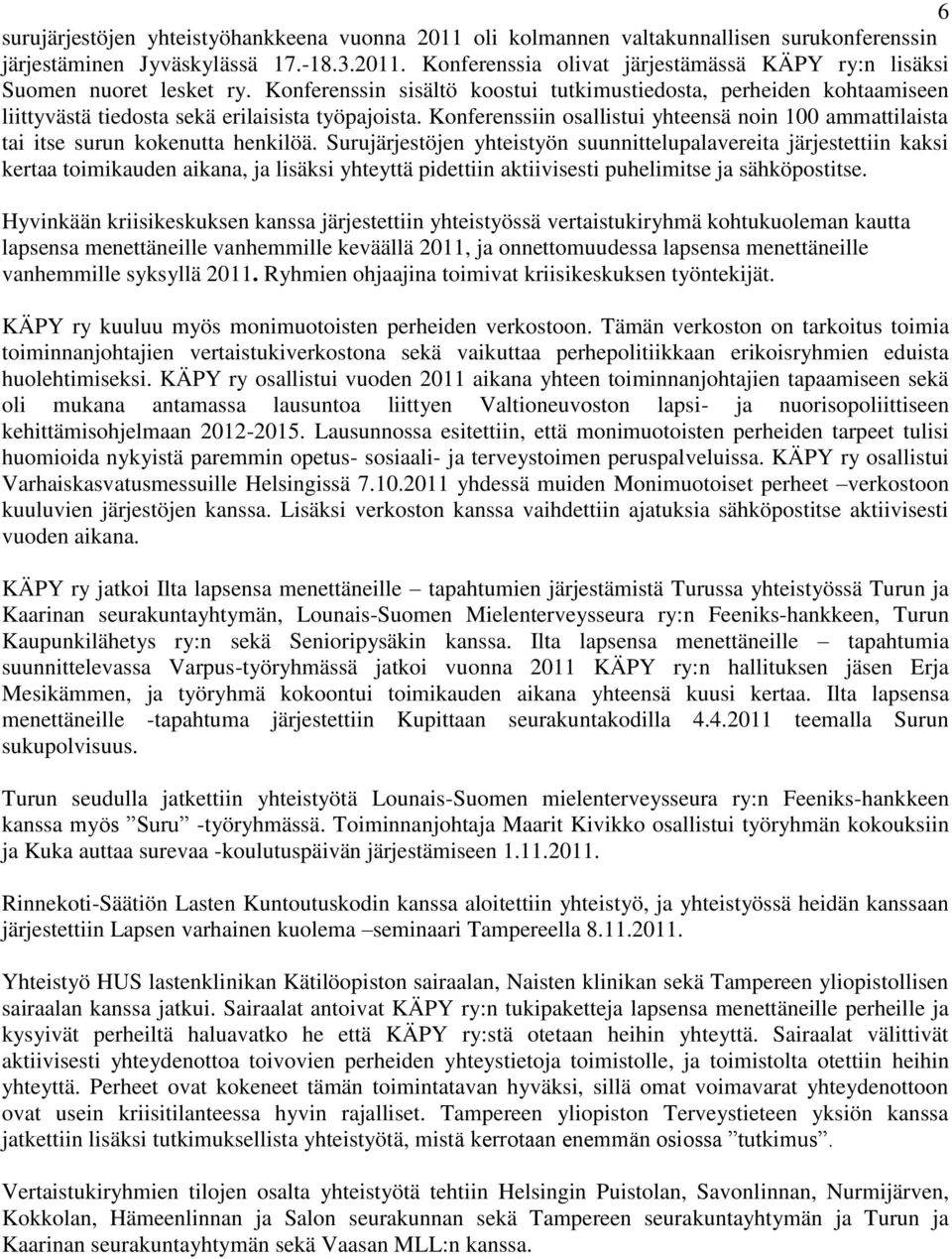 6

surujärjestöjen yhteistyöhankkeena vuonna 2011 oli kolmannen valtakunnallisen surukonferenssin järjestäminen Jyväskylässä 17.-18.3.2011. Konferenssia olivat järjestämässä KÄPY ry:n lisäksi Suomen nuoret lesket ry. Konferenssin sisältö koostui tutkimustiedosta, perheiden kohtaamiseen liittyvästä tiedosta sekä erilaisista työpajoista. Konferenssiin osallistui yhteensä noin 100 ammattilaista tai itse surun kokenutta henkilöä. Surujärjestöjen yhteistyön suunnittelupalavereita järjestettiin kaksi kertaa toimikauden aikana, ja lisäksi yhteyttä pidettiin aktiivisesti puhelimitse ja sähköpostitse.

Hyvinkään kriisikeskuksen kanssa järjestettiin yhteistyössä vertaistukiryhmä kohtukuoleman kautta lapsensa menettäneille vanhemmille keväällä 2011, ja onnettomuudessa lapsensa menettäneille vanhemmille syksyllä 2011. Ryhmien ohjaajina toimivat kriisikeskuksen työntekijät.

KÄPY ry kuuluu myös monimuotoisten perheiden verkostoon. Tämän verkoston on tarkoitus toimia toiminnanjohtajien vertaistukiverkostona sekä vaikuttaa perhepolitiikkaan erikoisryhmien eduista huolehtimiseksi. KÄPY ry osallistui vuoden 2011 aikana yhteen toiminnanjohtajien tapaamiseen sekä oli mukana antamassa lausuntoa liittyen Valtioneuvoston lapsi- ja nuorisopoliittiseen kehittämisohjelmaan 2012-2015. Lausunnossa esitettiin, että monimuotoisten perheiden tarpeet tulisi huomioida nykyistä paremmin opetus- sosiaali- ja terveystoimen peruspalveluissa. KÄPY ry osallistui Varhaiskasvatusmessuille Helsingissä 7.10.2011 yhdessä muiden Monimuotoiset perheet –verkostoon kuuluvien järjestöjen kanssa. Lisäksi verkoston kanssa vaihdettiin ajatuksia sähköpostitse aktiivisesti vuoden aikana.

KÄPY ry jatkoi Ilta lapsensa menettäneille – tapahtumien järjestämistä Turussa yhteistyössä Turun ja Kaarinan seurakuntayhtymän, Lounais-Suomen Mielenterveysseura ry:n Feeniks-hankkeen, Turun Kaupunkilähetys ry:n sekä Senioripysäkin kanssa. Ilta lapsensa menettäneille – tapahtumia suunnittelevassa Varpus-työryhmässä jatkoi vuonna 2011 KÄPY ry:n hallituksen jäsen Erja Mesikämmen, ja työryhmä kokoontui toimikauden aikana yhteensä kuusi kertaa. Ilta lapsensa menettäneille -tapahtuma järjestettiin Kupittaan seurakuntakodilla 4.4.2011 teemalla Surun sukupolvisuus.

Turun seudulla jatkettiin yhteistyötä Lounais-Suomen mielenterveysseura ry:n Feeniks-hankkeen kanssa myös ”Suru” -työryhmässä. Toiminnanjohtaja Maarit Kivikko osallistui työryhmän kokouksiin ja Kuka auttaa surevaa -koulutuspäivän järjestämiseen 1.11.2011.

Rinnekoti-Säätiön Lasten Kuntoutuskodin kanssa aloitettiin yhteistyö, ja yhteistyössä heidän kanssaan järjestettiin Lapsen varhainen kuolema –seminaari Tampereella 8.11.2011.

Yhteistyö HUS lastenklinikan Kätilöopiston sairaalan, Naisten klinikan sekä Tampereen yliopistollisen sairaalan kanssa jatkui. Sairaalat antoivat KÄPY ry:n tukipaketteja lapsensa menettäneille perheille ja kysyivät perheiltä haluavatko he että KÄPY ry:stä otetaan heihin yhteyttä. Sairaalat välittivät aktiivisesti yhteydenottoa toivovien perheiden yhteystietoja toimistolle, ja toimistolta otettiin heihin yhteyttä. Perheet ovat kokeneet tämän toimintatavan hyväksi, sillä omat voimavarat yhteydenottoon ovat usein kriisitilanteessa hyvin rajalliset. Tampereen yliopiston Terveystieteen yksiön kanssa jatkettiin lisäksi tutkimuksellista yhteistyötä, mistä kerrotaan enemmän osiossa ”tutkimus”.

Vertaistukiryhmien tilojen osalta yhteistyötä tehtiin Helsingin Puistolan, Savonlinnan, Nurmijärven, Kokkolan, Hämeenlinnan ja Salon seurakunnan sekä Tampereen seurakuntayhtymän ja Turun ja Kaarinan seurakuntayhtymän sekä Vaasan MLL:n kanssa.